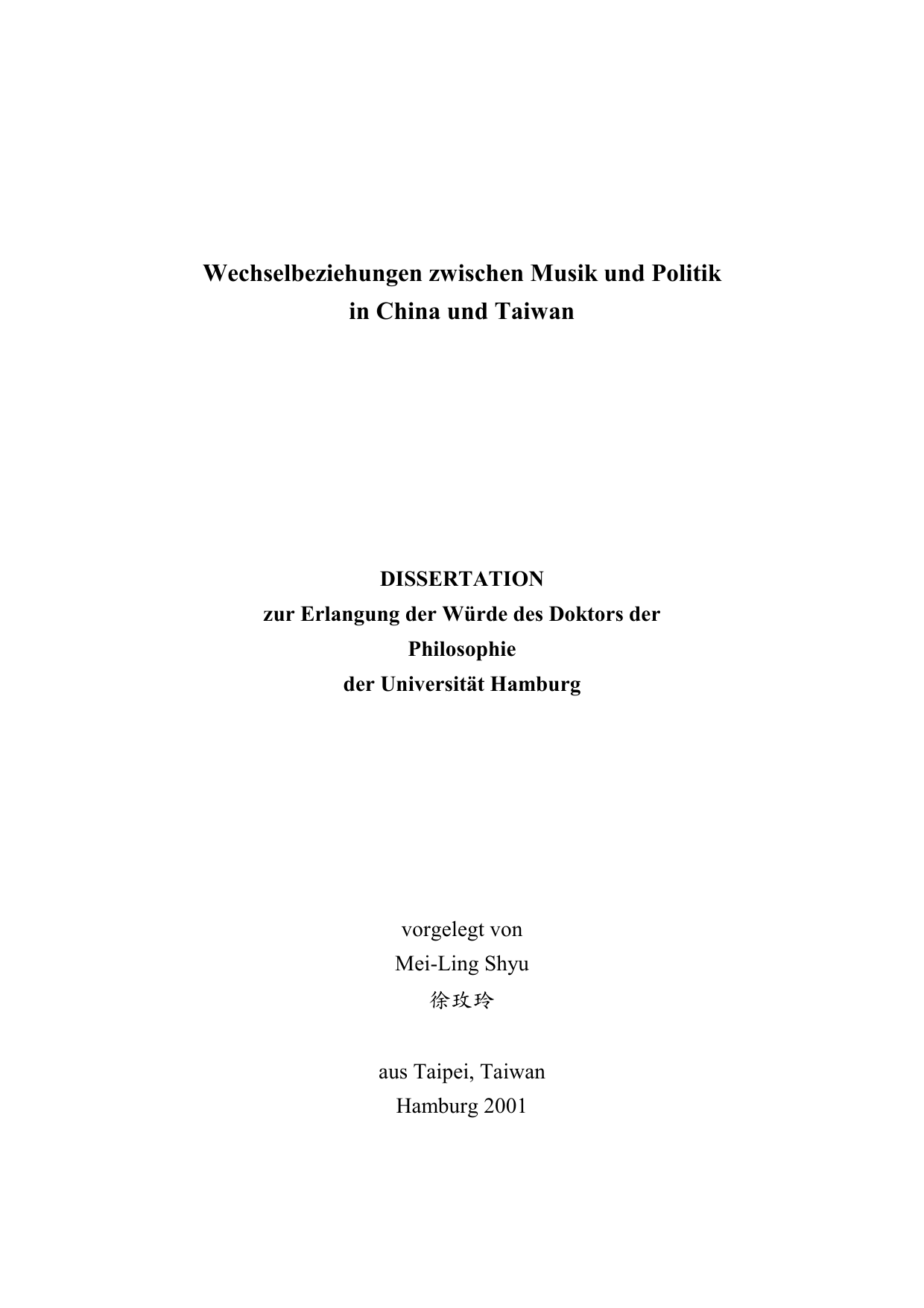 Wechselbeziehungen zwischen Musik und Politik
in China und Taiwan

DISSERTATION
zur Erlangung der Würde des Doktors der
Philosophie
der Universität Hamburg

vorgelegt von
Mei-Ling Shyu
徐玫玲

aus Taipei, Taiwan
Hamburg 2001